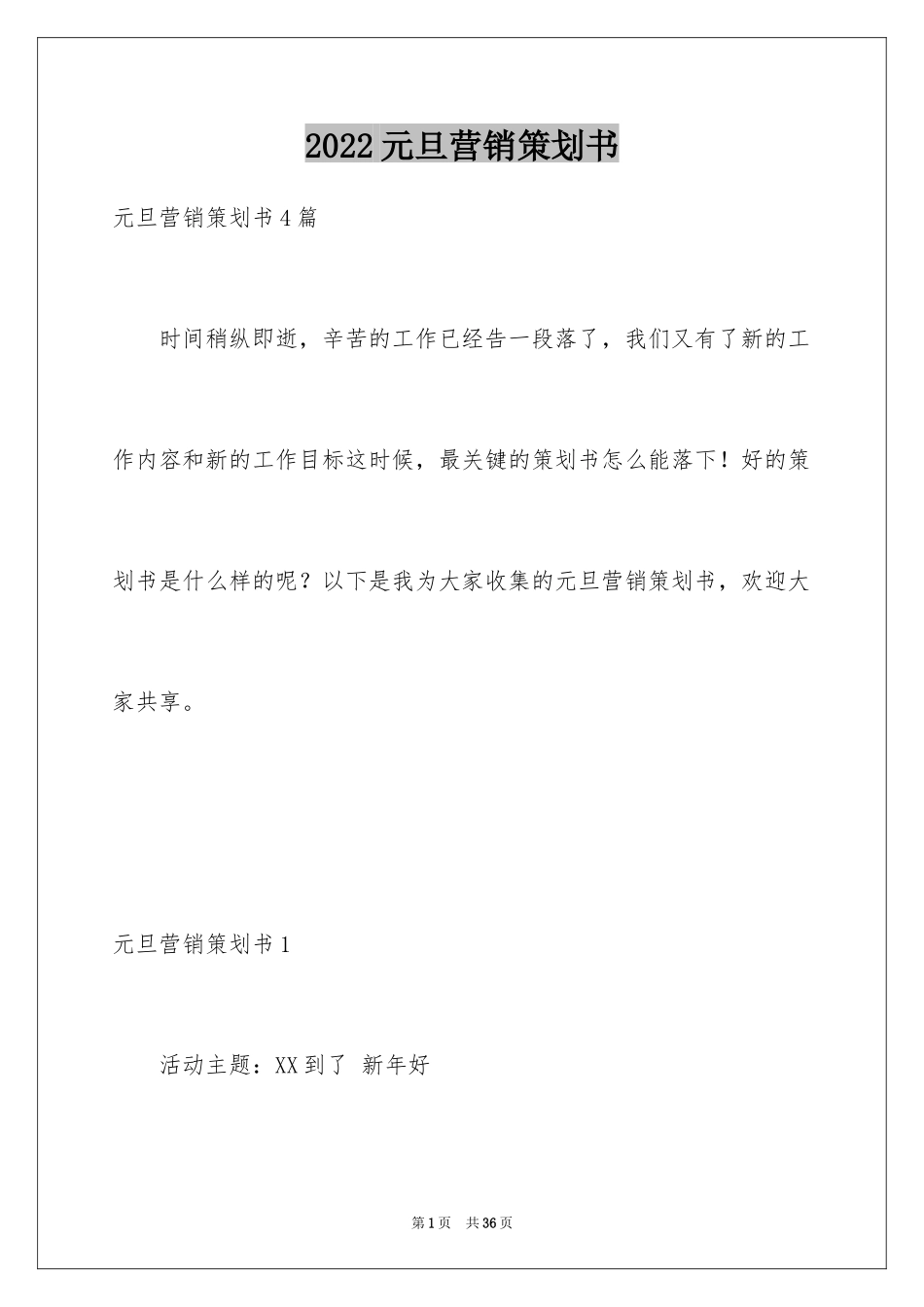 2022元旦营销策划书

元旦营销策划书4篇

时间稍纵即逝，辛苦的工作已经告一段落了，我们又有了新的工作内容和新的工作目标这时候，最关键的策划书怎么能落下！好的策划书是什么样的呢？以下是我为大家收集的元旦营销策划书，欢迎大家共享。

元旦营销策划书1

活动主题：XX到了 新年好

第1页 共36页